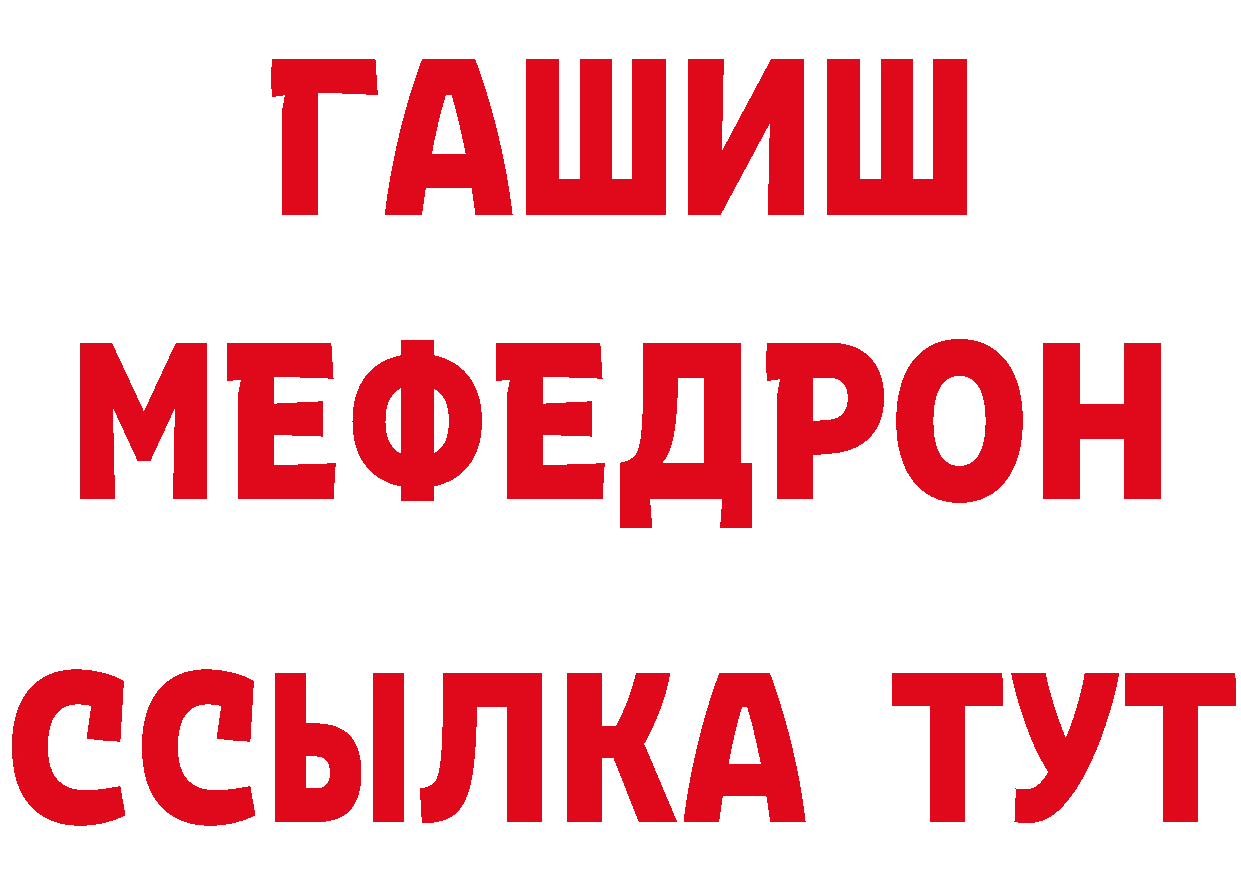 ГАШИШ
МЕФЕДРОН
ССЫЛКА ТУТ